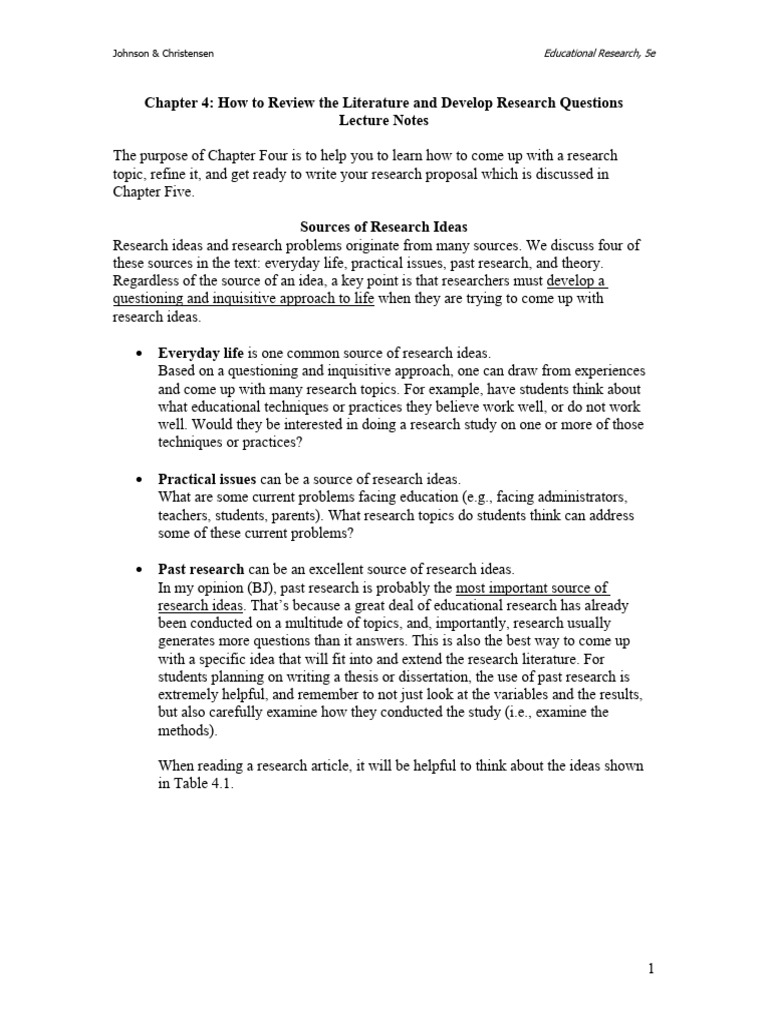 Johnson & Christensen

Educational Research, 5e

Chapter 4: How to Review the Literature and Develop Research Questions
Lecture Notes

The purpose of Chapter Four is to help you to learn how to come up with a research topic, refine it, and get ready to write your research proposal which is discussed in Chapter Five.

Sources of Research Ideas
Research ideas and research problems originate from many sources. We discuss four of these sources in the text: everyday life, practical issues, past research, and theory. Regardless of the source of an idea, a key point is that researchers must develop a questioning and inquisitive approach to life when they are trying to come up with research ideas.

• Everyday life is one common source of research ideas.
Based on a questioning and inquisitive approach, one can draw from experiences and come up with many research topics. For example, have students think about what educational techniques or practices they believe work well, or do not work well. Would they be interested in doing a research study on one or more of those techniques or practices?

• Practical issues can be a source of research ideas.
What are some current problems facing education (e.g., facing administrators, teachers, students, parents). What research topics do students think can address some of these current problems?

• Past research can be an excellent source of research ideas.
In my opinion (BJ), past research is probably the most important source of research ideas. That's because a great deal of educational research has already been conducted on a multitude of topics, and, importantly, research usually generates more questions than it answers. This is also the best way to come up with a specific idea that will fit into and extend the research literature. For students planning on writing a thesis or dissertation, the use of past research is extremely helpful, and remember to not just look at the variables and the results, but also carefully examine how they conducted the study (i.e., examine the methods).

When reading a research article, it will be helpful to think about the ideas shown in Table 4.1.

1